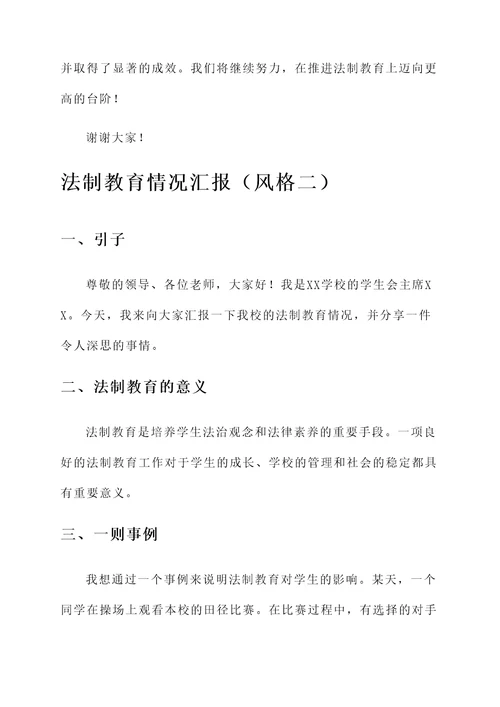 并取得了显著的成效。我们将继续努力，在推进法制教育上迈向更高的台阶！

谢谢大家！

法制教育情况汇报（风格二）

一、引子

尊敬的领导、各位老师，大家好！我是XX学校的学生会主席XX。今天，我来向大家汇报一下我校的法制教育情况，并分享一件令人深思的事情。

二、法制教育的意义

法制教育是培养学生法治观念和法律素养的重要手段。一项良好的法制教育工作对于学生的成长、学校的管理和社会的稳定都具有重要意义。

三、一则事例

我想通过一个事例来说明法制教育对学生的影响。某天，一个同学在操场上观看本校的田径比赛。在比赛过程中，有选择的对手